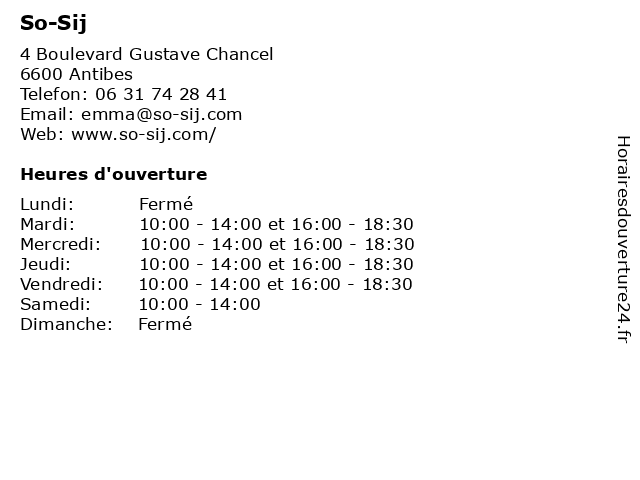 So-Sij

4 Boulevard Gustave Chancel
6600 Antibes
Telefon: 06 31 74 28 41
Email: emma@so-sij.com
Web: www.so-sij.com/

Heures d'ouverture

| | |
|---|---|
| Lundi: | Fermé |
| Mardi: | 10:00 - 14:00 et 16:00 - 18:30 |
| Mercredi: | 10:00 - 14:00 et 16:00 - 18:30 |
| Jeudi: | 10:00 - 14:00 et 16:00 - 18:30 |
| Vendredi: | 10:00 - 14:00 et 16:00 - 18:30 |
| Samedi: | 10:00 - 14:00 |
| Dimanche: | Fermé |

Horairesdouverture24.fr